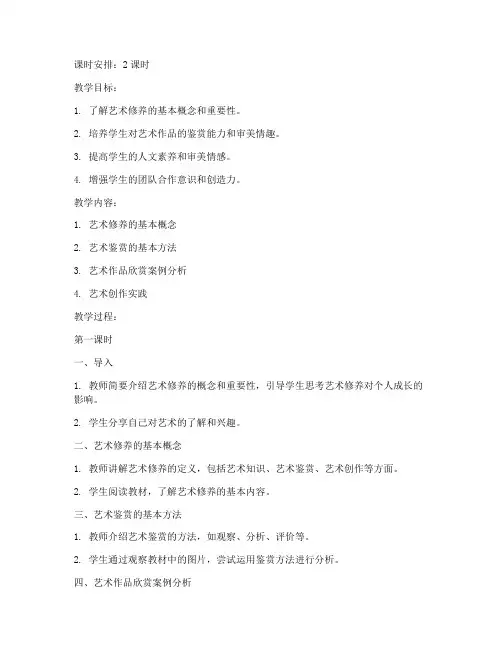 课时安排：2 课时

教学目标：

1. 了解艺术修养的基本概念和重要性。

2. 培养学生对艺术作品的鉴赏能力和审美情趣。

3. 提高学生的人文素养和审美情感。

4. 增强学生的团队合作意识和创造力。

教学内容：

1. 艺术修养的基本概念

2. 艺术鉴赏的基本方法

3. 艺术作品欣赏案例分析

4. 艺术创作实践

教学过程：

第一课时

一、导入

1. 教师简要介绍艺术修养的概念和重要性，引导学生思考艺术修养对个人成长的影响。

2. 学生分享自己对艺术的了解和兴趣。

二、艺术修养的基本概念

1. 教师讲解艺术修养的定义，包括艺术知识、艺术鉴赏、艺术创作等方面。

2. 学生阅读教材，了解艺术修养的基本内容。

三、艺术鉴赏的基本方法

1. 教师介绍艺术鉴赏的方法，如观察、分析、评价等。

2. 学生通过观察教材中的图片，尝试运用鉴赏方法进行分析。

四、艺术作品欣赏案例分析